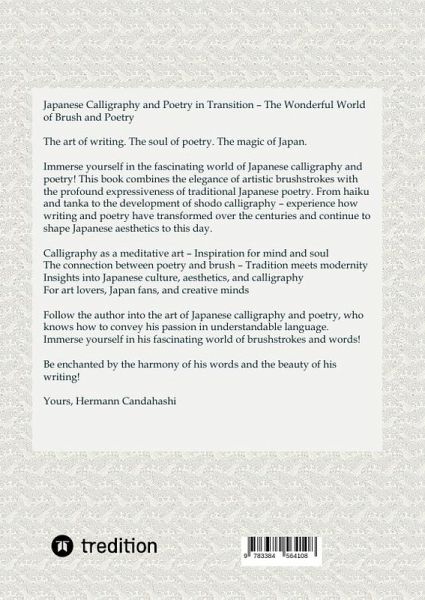 Japanese Calligraphy and Poetry in Transition – The Wonderful World of Brush and Poetry

The art of writing. The soul of poetry. The magic of Japan.

Immerse yourself in the fascinating world of Japanese calligraphy and poetry! This book combines the elegance of artistic brushstrokes with the profound expressiveness of traditional Japanese poetry. From haiku and tanka to the development of shodo calligraphy – experience how writing and poetry have transformed over the centuries and continue to shape Japanese aesthetics to this day.

Calligraphy as a meditative art – Inspiration for mind and soul
The connection between poetry and brush – Tradition meets modernity
Insights into Japanese culture, aesthetics, and calligraphy
For art lovers, Japan fans, and creative minds

Follow the author into the art of Japanese calligraphy and poetry, who knows how to convey his passion in understandable language. Immerse yourself in his fascinating world of brushstrokes and words!

Be enchanted by the harmony of his words and the beauty of his writing!

Yours, Hermann Candahashi

tredition

9 783384 564108